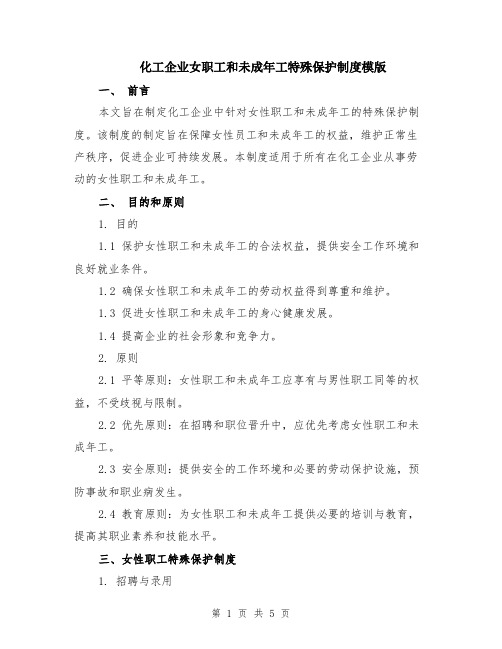 化工企业女职工和未成年工特殊保护制度模版

一、 前言

本文旨在制定化工企业中针对女性职工和未成年工的特殊保护制度。该制度的制定旨在保障女性员工和未成年工的权益，维护正常生产秩序，促进企业可持续发展。本制度适用于所有在化工企业从事劳动的女性职工和未成年工。

二、 目的和原则

1. 目的

1.1 保护女性职工和未成年工的合法权益，提供安全工作环境和良好就业条件。

1.2 确保女性职工和未成年工的劳动权益得到尊重和维护。

1.3 促进女性职工和未成年工的身心健康发展。

1.4 提高企业的社会形象和竞争力。

2. 原则

2.1 平等原则：女性职工和未成年工应享有与男性职工同等的权益，不受歧视与限制。

2.2 优先原则：在招聘和职位晋升中，应优先考虑女性职工和未成年工。

2.3 安全原则：提供安全的工作环境和必要的劳动保护设施，预防事故和职业病发生。

2.4 教育原则：为女性职工和未成年工提供必要的培训与教育，提高其职业素养和技能水平。

三、女性职工特殊保护制度

1. 招聘与录用

第 1 页 共 5 页